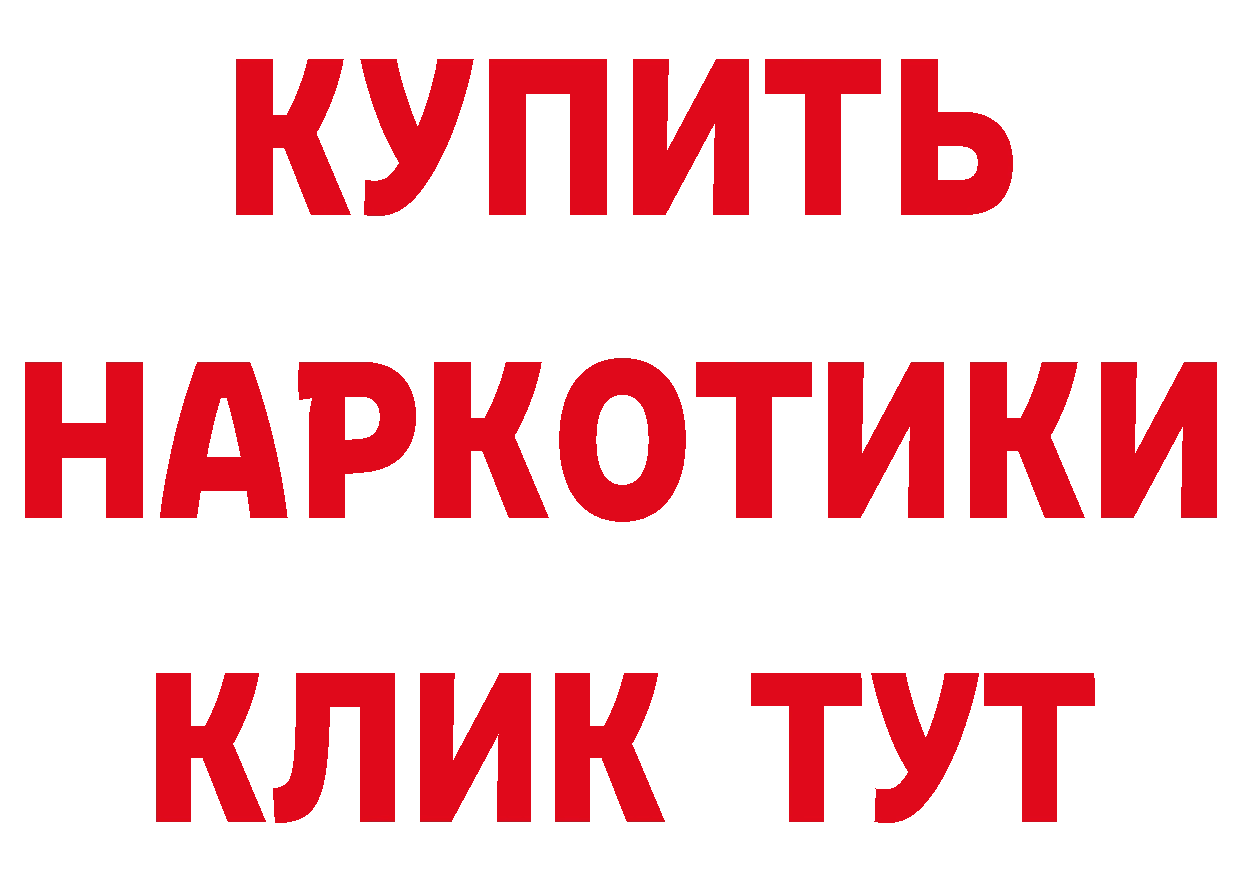 КУПИТЬ НАРКОТИКИ КЛИК ТУТ